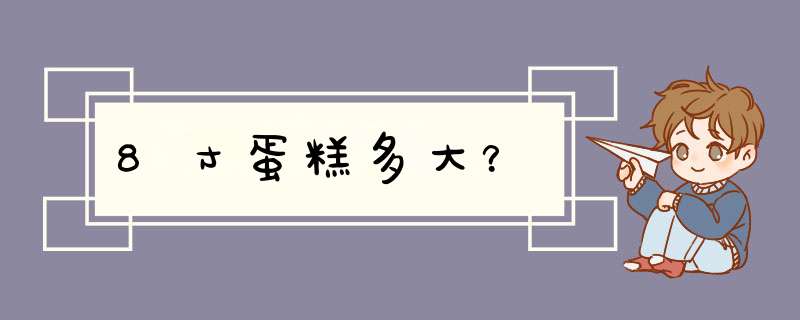 8寸蛋糕多大?